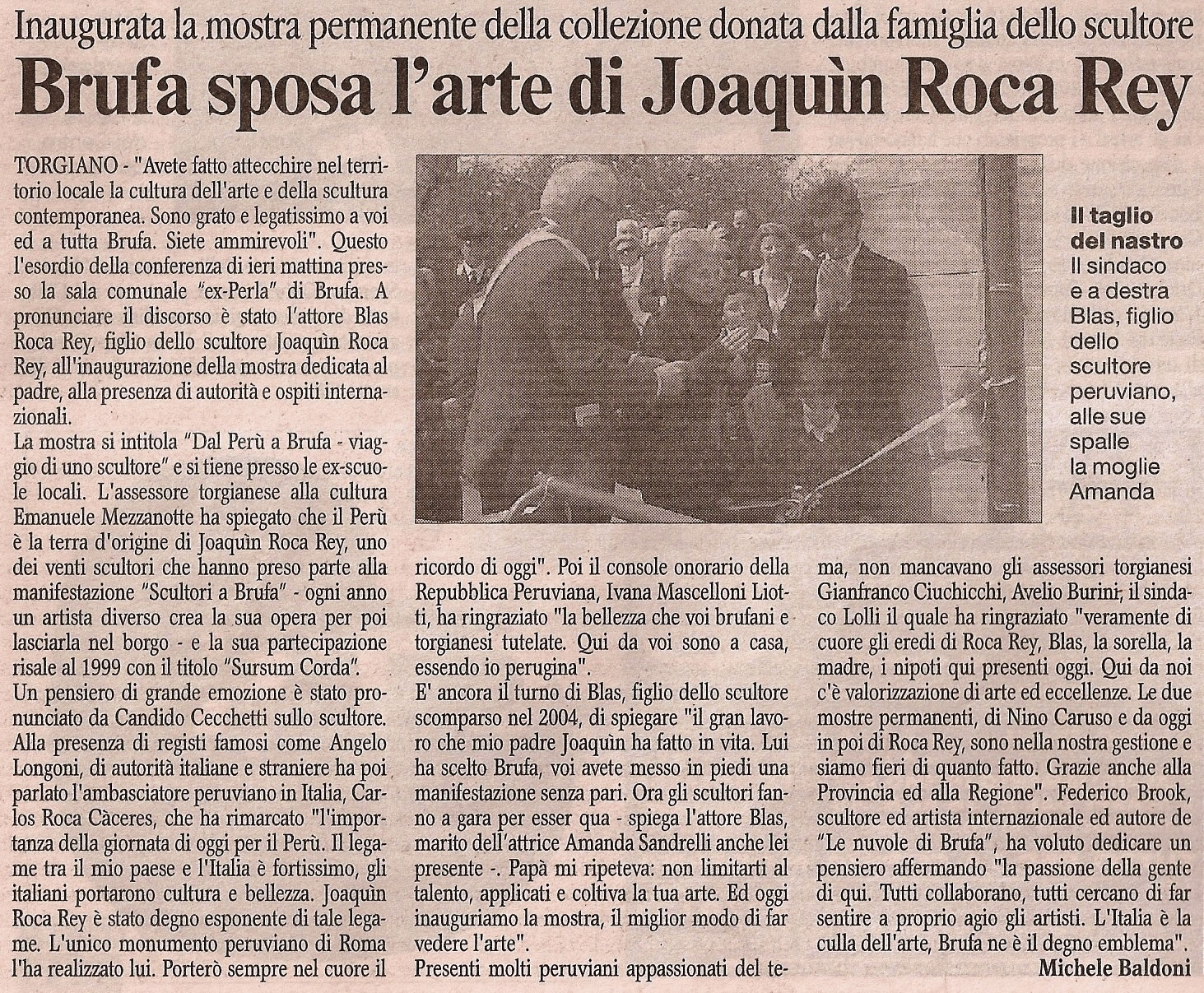 Inaugurata la mostra permanente della collezione donata dalla famiglia dello scultore

Brufa sposa l'arte di Joaquìn Roca Rey

TORGIANO - "Avete fatto attecchire nel territorio locale la cultura dell'arte e della scultura contemporanea. Sono grato e legatissimo a voi ed a tutta Brufa. Siete ammirevoli". Questo l'esordio della conferenza di ieri mattina presso la sala comunale "ex-Perla" di Brufa. A pronunciare il discorso è stato l'attore Blas Roca Rey, figlio dello scultore Joaquìn Roca Rey, all'inaugurazione della mostra dedicata al padre, alla presenza di autorità e ospiti internazionali.
La mostra si intitola "Dal Perù a Brufa - viaggio di uno scultore" e si tiene presso le ex-scuole locali. L'assessore torgianese alla cultura Emanuele Mezzanotte ha spiegato che il Perù è la terra d'origine di Joaquìn Roca Rey, uno dei venti scultori che hanno preso parte alla manifestazione "Scultori a Brufa" - ogni anno un artista diverso crea la sua opera per poi lasciarla nel borgo - e la sua partecipazione risale al 1999 con il titolo "Sursum Corda".
Un pensiero di grande emozione è stato pronunciato da Candido Cecchetti sullo scultore. Alla presenza di registi famosi come Angelo Longoni, di autorità italiane e straniere ha poi parlato l'ambasciatore peruviano in Italia, Carlos Roca Càceres, che ha rimarcato "l'importanza della giornata di oggi per il Perù. Il legame tra il mio paese e l'Italia è fortissimo, gli italiani portarono cultura e bellezza. Joaquìn Roca Rey è stato degno esponente di tale legame. L'unico monumento peruviano di Roma l'ha realizzato lui. Porterò sempre nel cuore il ricordo di oggi". Poi il console onorario della Repubblica Peruviana, Ivana Mascelloni Liotti, ha ringraziato "la bellezza che voi brufani e torgianesi tutelate. Qui da voi sono a casa, essendo io perugina".
E' ancora il turno di Blas, figlio dello scultore scomparso nel 2004, di spiegare "il gran lavoro che mio padre Joaquìn ha fatto in vita. Lui ha scelto Brufa, voi avete messo in piedi una manifestazione senza pari. Ora gli scultori fanno a gara per esser qua - spiega l'attore Blas, marito dell'attrice Amanda Sandrelli anche lei presente -. Papà mi ripeteva: non limitarti al talento, applicati e coltiva la tua arte. Ed oggi inauguriamo la mostra, il miglior modo di far vedere l'arte".
Presenti molti peruviani appassionati del tema, non mancavano gli assessori torgianesi Gianfranco Ciuchicchi, Avelio Burini; il sindaco Lolli il quale ha ringraziato "veramente di cuore gli eredi di Roca Rey, Blas, la sorella, la madre, i nipoti qui presenti oggi. Qui da noi c'è valorizzazione di arte ed eccellenze. Le due mostre permanenti, di Nino Caruso e da oggi in poi di Roca Rey, sono nella nostra gestione e siamo fieri di quanto fatto. Grazie anche alla Provincia ed alla Regione". Federico Brook, scultore ed artista internazionale ed autore de "Le nuvole di Brufa", ha voluto dedicare un pensiero affermando "la passione della gente di qui. Tutti collaborano, tutti cercano di far sentire a proprio agio gli artisti. L'Italia è la culla dell'arte, Brufa ne è il degno emblema".
Michele Baldoni

Il taglio del nastro
Il sindaco e a destra Blas, figlio dello scultore peruviano, alle sue spalle la moglie Amanda